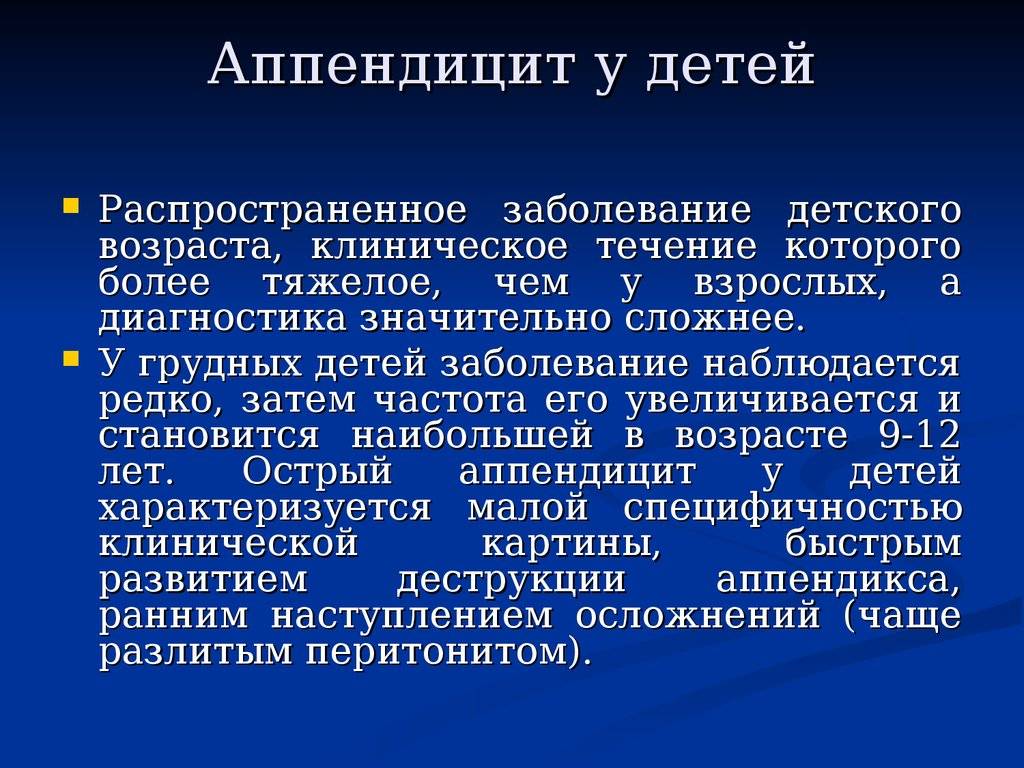 Аппендицит у детей

Распространенное заболевание детского возраста, клиническое течение которого более тяжелое, чем у взрослых, а диагностика значительно сложнее.

У грудных детей заболевание наблюдается редко, затем частота его увеличивается и становится наибольшей в возрасте 9-12 лет. Острый аппендицит у детей характеризуется малой специфичностью клинической картины, быстрым развитием деструкции аппендикса, ранним наступлением осложнений (чаще разлитым перитонитом).